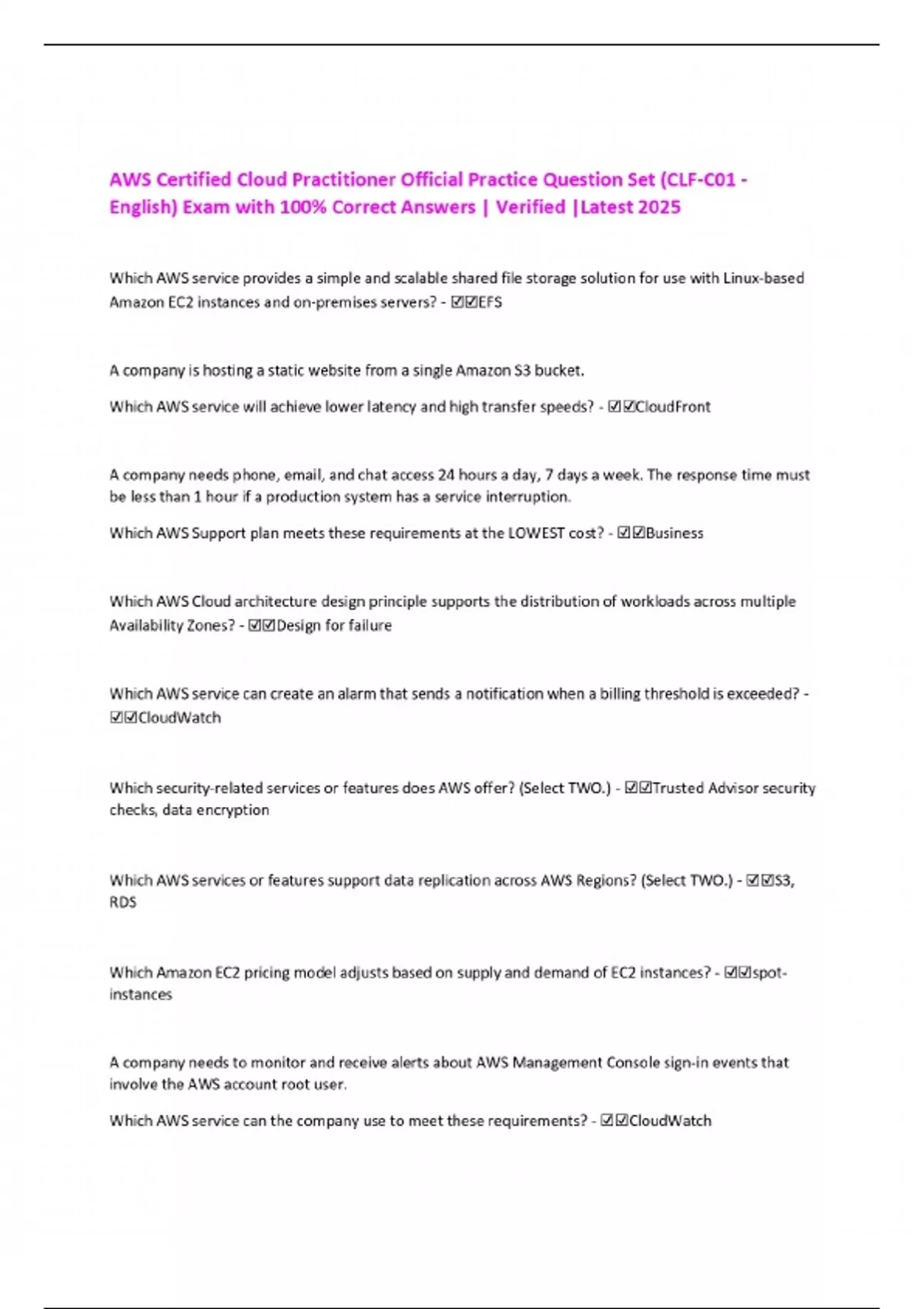 AWS Certified Cloud Practitioner Official Practice Question Set (CLF-C01 - English) Exam with 100% Correct Answers | Verified |Latest 2025

Which AWS service provides a simple and scalable shared file storage solution for use with Linux-based Amazon EC2 instances and on-premises servers? - ☑☑EFS

A company is hosting a static website from a single Amazon S3 bucket.

Which AWS service will achieve lower latency and high transfer speeds? - ☑☑CloudFront

A company needs phone, email, and chat access 24 hours a day, 7 days a week. The response time must be less than 1 hour if a production system has a service interruption.

Which AWS Support plan meets these requirements at the LOWEST cost? - ☑☑Business

Which AWS Cloud architecture design principle supports the distribution of workloads across multiple Availability Zones? - ☑☑Design for failure

Which AWS service can create an alarm that sends a notification when a billing threshold is exceeded? - ☑☑CloudWatch

Which security-related services or features does AWS offer? (Select TWO.) - ☑☑Trusted Advisor security checks, data encryption

Which AWS services or features support data replication across AWS Regions? (Select TWO.) - ☑☑S3, RDS

Which Amazon EC2 pricing model adjusts based on supply and demand of EC2 instances? - ☑☑spot-instances

A company needs to monitor and receive alerts about AWS Management Console sign-in events that involve the AWS account root user.

Which AWS service can the company use to meet these requirements? - ☑☑CloudWatch